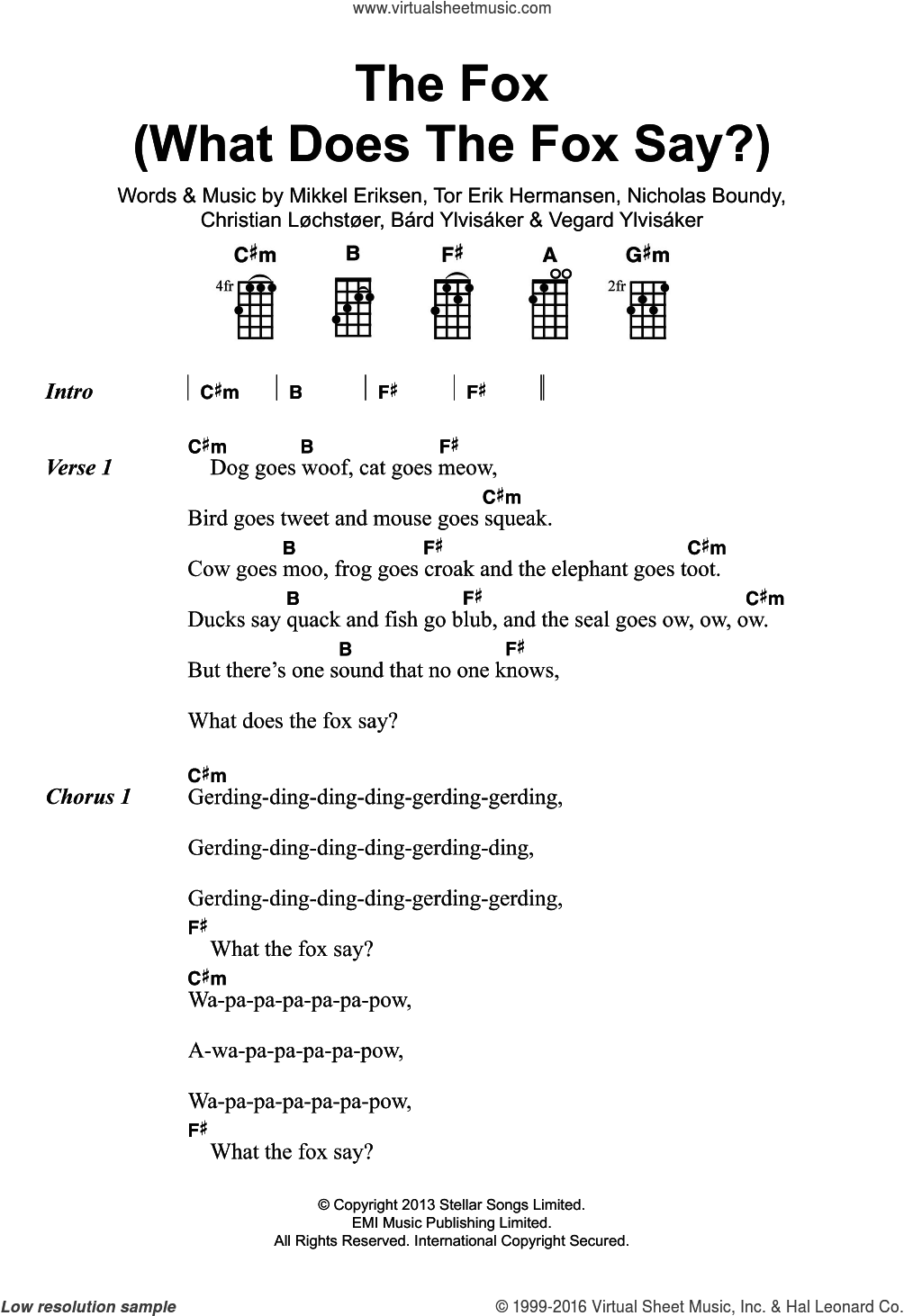 www.virtualsheetmusic.com

The Fox (What Does The Fox Say?)

Words & Music by Mikkel Eriksen, Tor Erik Hermansen, Nicholas Boundy, Christian Løchstøer, Bárd Ylvisáker & Vegard Ylvisáker

C♯m B F♯ A G♯m
4fr 2fr

Intro | C♯m | B | F♯ | F♯ ‖

Verse 1
C♯m B F♯
Dog goes woof, cat goes meow,
C♯m
Bird goes tweet and mouse goes squeak.
B F♯ C♯m
Cow goes moo, frog goes croak and the elephant goes toot.
B F♯ C♯m
Ducks say quack and fish go blub, and the seal goes ow, ow, ow.
B F♯
But there's one sound that no one knows,

What does the fox say?

Chorus 1
C♯m
Gerding-ding-ding-ding-gerding-gerding,

Gerding-ding-ding-ding-gerding-ding,

Gerding-ding-ding-ding-gerding-gerding,
F♯
What the fox say?
C♯m
Wa-pa-pa-pa-pa-pa-pow,

A-wa-pa-pa-pa-pa-pow,

Wa-pa-pa-pa-pa-pa-pow,
F♯
What the fox say?

© Copyright 2013 Stellar Songs Limited.
EMI Music Publishing Limited.
All Rights Reserved. International Copyright Secured.

Low resolution sample © 1999-2016 Virtual Sheet Music, Inc. & Hal Leonard Co.